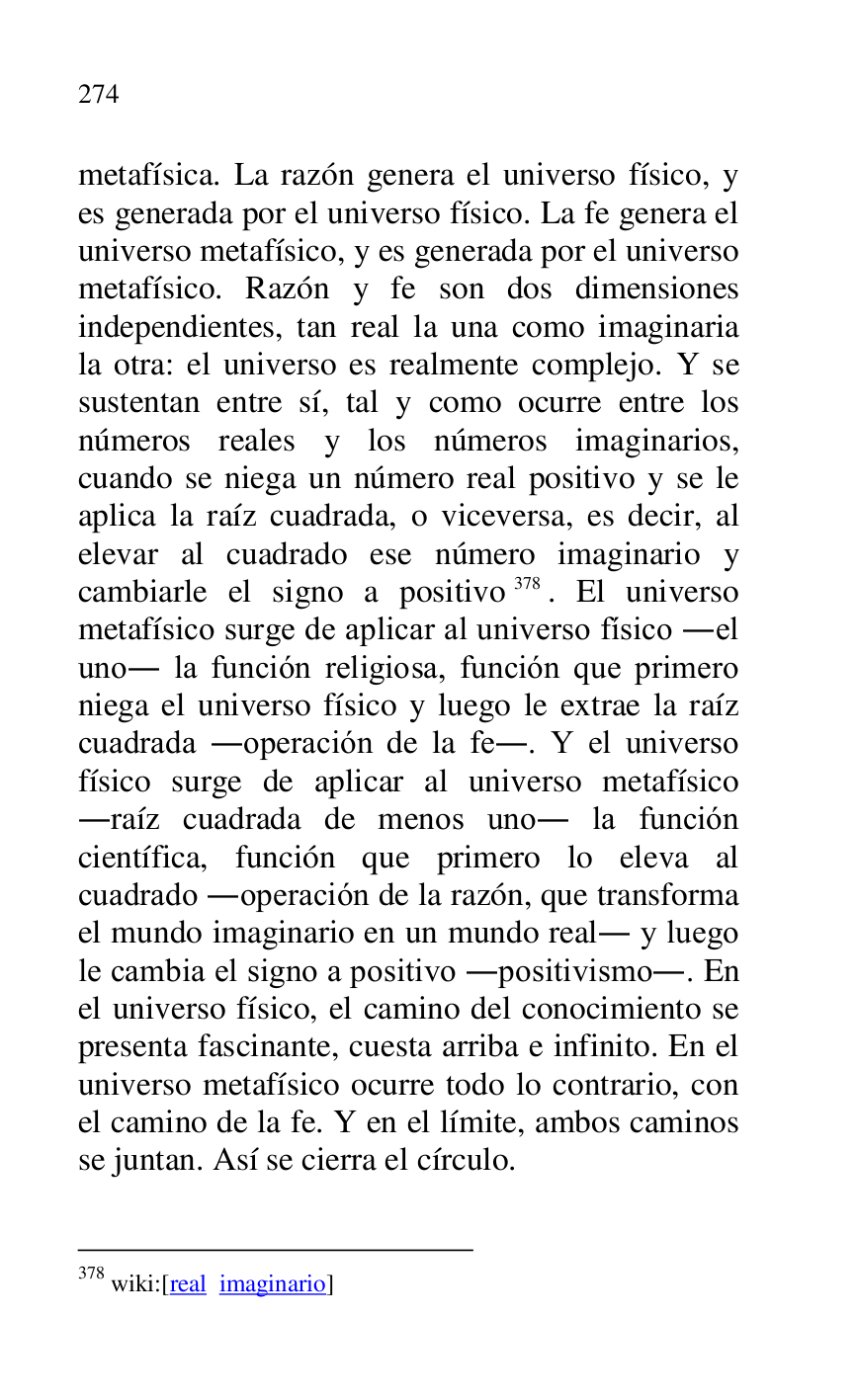 274

metafísica. La razón genera el universo físico, y es generada por el universo físico. La fe genera el universo metafísico, y es generada por el universo metafísico. Razón y fe son dos dimensiones independientes, tan real la una como imaginaria la otra: el universo es realmente complejo. Y se sustentan entre sí, tal y como ocurre entre los números reales y los números imaginarios, cuando se niega un número real positivo y se le aplica la raíz cuadrada, o viceversa, es decir, al elevar al cuadrado ese número imaginario y cambiarle el signo a positivo $^{378}$. El universo metafísico surge de aplicar al universo físico —el uno— la función religiosa, función que primero niega el universo físico y luego le extrae la raíz cuadrada —operación de la fe—. Y el universo físico surge de aplicar al universo metafísico —raíz cuadrada de menos uno— la función científica, función que primero lo eleva al cuadrado —operación de la razón, que transforma el mundo imaginario en un mundo real— y luego le cambia el signo a positivo —positivismo—. En el universo físico, el camino del conocimiento se presenta fascinante, cuesta arriba e infinito. En el universo metafísico ocurre todo lo contrario, con el camino de la fe. Y en el límite, ambos caminos se juntan. Así se cierra el círculo.

$^{378}$ wiki:[real imaginario]